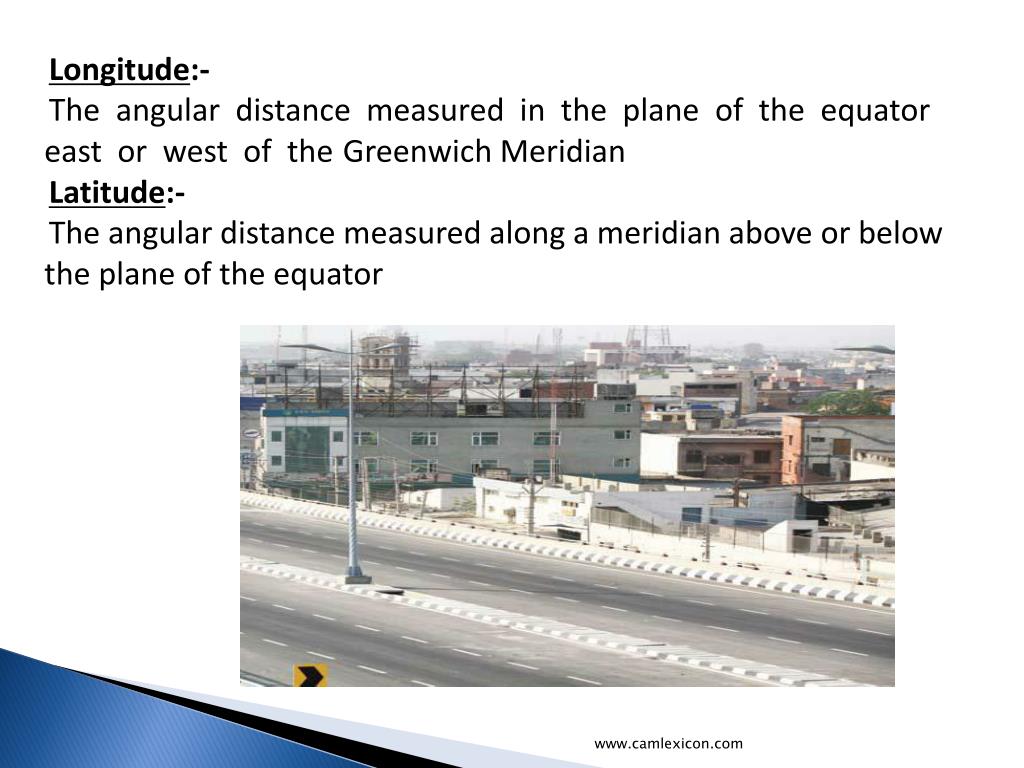 Longitude:-
The angular distance measured in the plane of the equator east or west of the Greenwich Meridian
Latitude:-
The angular distance measured along a meridian above or below the plane of the equator

www.camlexicon.com